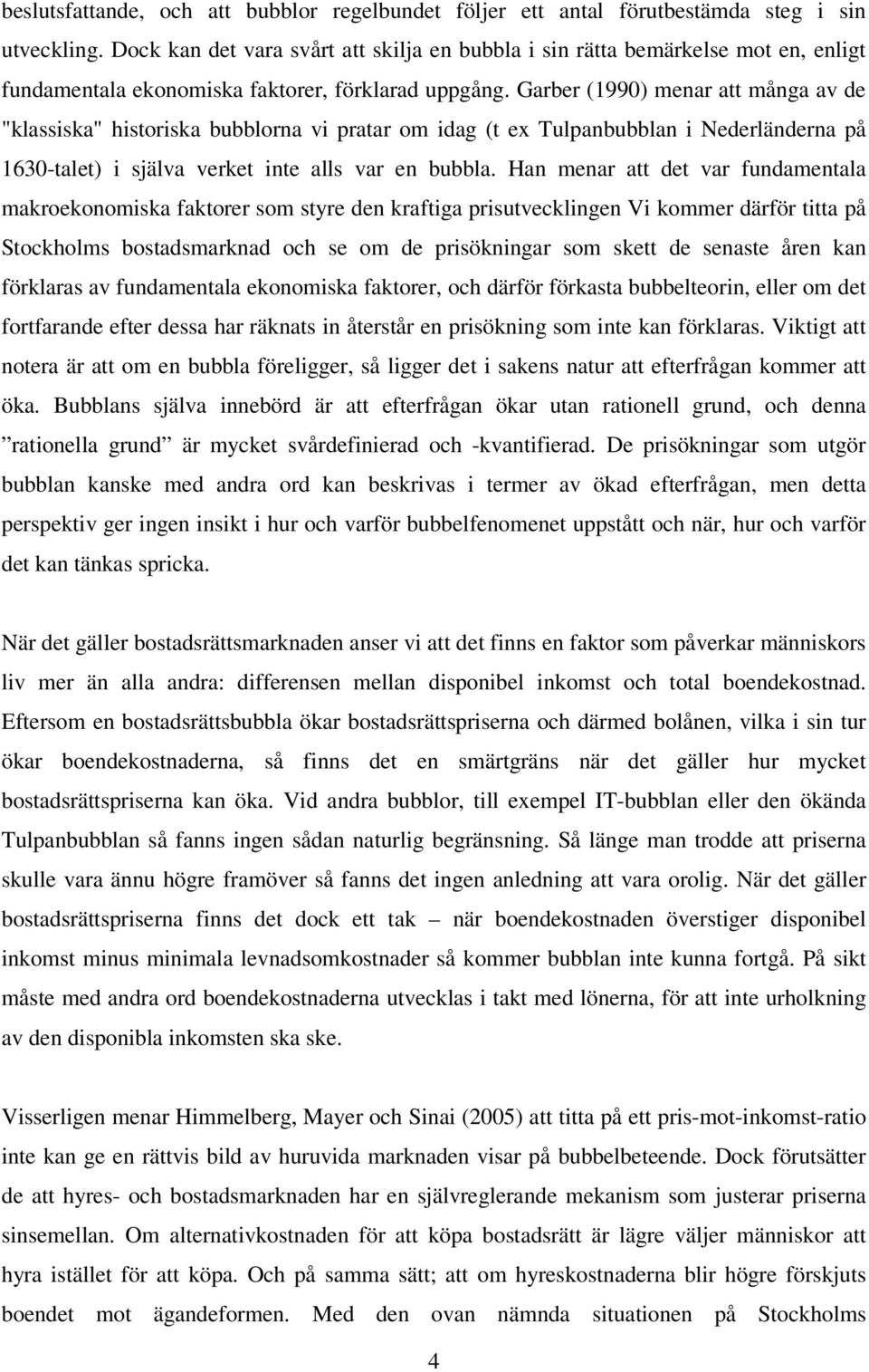 beslutsfattande, och att bubblor regelbundet följer ett antal förutbestämda steg i sin utveckling. Dock kan det vara svårt att skilja en bubbla i sin rätta bemärkelse mot en, enligt fundamentala ekonomiska faktorer, förklarad uppgång. Garber (1990) menar att många av de "klassiska" historiska bubblorna vi pratar om idag (t ex Tulpanbubblan i Nederländerna på 1630-talet) i själva verket inte alls var en bubbla. Han menar att det var fundamentala makroekonomiska faktorer som styre den kraftiga prisutvecklingen Vi kommer därför titta på Stockholms bostadsmarknad och se om de prisökningar som skett de senaste åren kan förklaras av fundamentala ekonomiska faktorer, och därför förkasta bubbelteorin, eller om det fortfarande efter dessa har räknats in återstår en prisökning som inte kan förklaras. Viktigt att notera är att om en bubbla föreligger, så ligger det i sakens natur att efterfrågan kommer att öka. Bubblans själva innebörd är att efterfrågan ökar utan rationell grund, och denna ”rationella grund” är mycket svårdefinierad och -kvantifierad. De prisökningar som utgör bubblan kanske med andra ord kan beskrivas i termer av ökad efterfrågan, men detta perspektiv ger ingen insikt i hur och varför bubbelfenomenet uppstått och när, hur och varför det kan tänkas spricka.

När det gäller bostadsrättsmarknaden anser vi att det finns en faktor som påverkar människors liv mer än alla andra: differensen mellan disponibel inkomst och total boendekostnad. Eftersom en bostadsrättsbubbla ökar bostadsrättspriserna och därmed bolånen, vilka i sin tur ökar boendekostnaderna, så finns det en smärtgräns när det gäller hur mycket bostadsrättspriserna kan öka. Vid andra bubblor, till exempel IT-bubblan eller den ökända Tulpanbubblan så fanns ingen sådan naturlig begränsning. Så länge man trodde att priserna skulle vara ännu högre framöver så fanns det ingen anledning att vara orolig. När det gäller bostadsrättspriserna finns det dock ett tak – när boendekostnaden överstiger disponibel inkomst minus minimala levnadsomkostnader så kommer bubblan inte kunna fortgå. På sikt måste med andra ord boendekostnaderna utvecklas i takt med lönerna, för att inte urholkning av den disponibla inkomsten ska ske.

Visserligen menar Himmelberg, Mayer och Sinai (2005) att titta på ett pris-mot-inkomst-ratio inte kan ge en rättvis bild av huruvida marknaden visar på bubbelbeteende. Dock förutsätter de att hyres- och bostadsmarknaden har en självreglerande mekanism som justerar priserna sinsemellan. Om alternativkostnaden för att köpa bostadsrätt är lägre väljer människor att hyra istället för att köpa. Och på samma sätt; att om hyreskostnaderna blir högre förskjuts boendet mot ägandeformen. Med den ovan nämnda situationen på Stockholms

4